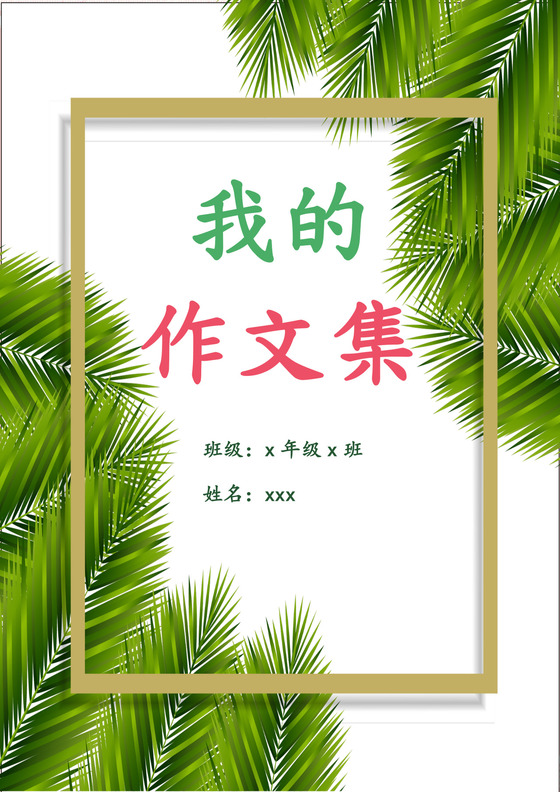 我的
作文集

班级：x 年级 x 班

姓名：xxx